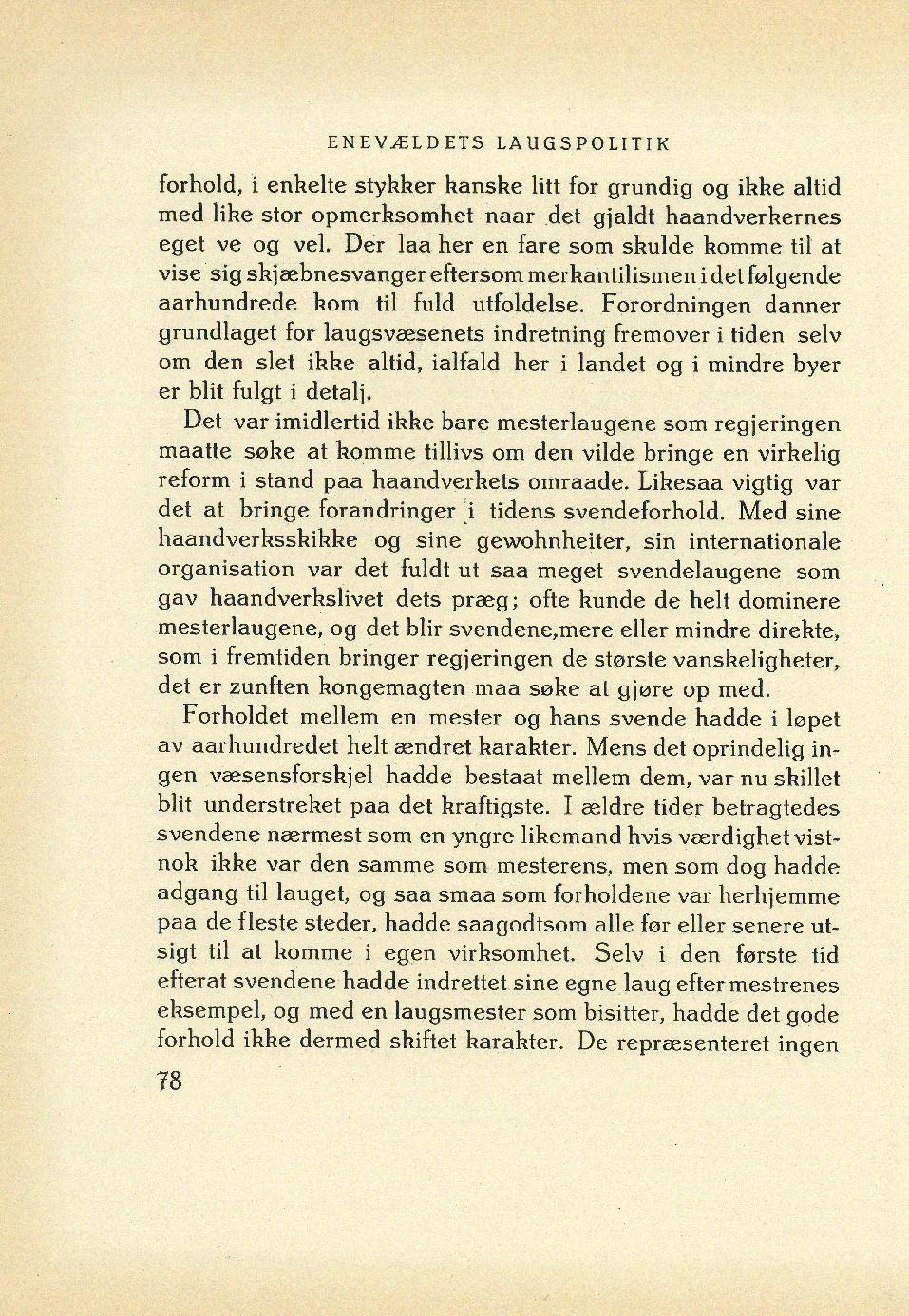 ENEVÆLDETS LAUGSPOLITIK

forhold, i enkelte stykker kanske litt for grundig og ikke altid med like stor opmerksomhet naar det gjaldt haandverkernes eget ve og vel. Der laa her en fare som skulde komme til at vise sig skjæbnesvanger eftersom merkantilismen i det følgende aarhundrede kom til fuld utfoldelse. Forordningen danner grundlaget for laugsvæsenets indretning fremover i tiden selv om den slet ikke altid, ialfald her i landet og i mindre byer er blit fulgt i detalj.

Det var imidlertid ikke bare mesterlaugene som regjeringen maatte søke at komme tillivs om den vilde bringe en virkelig reform i stand paa haandverkets omraade. Likesaa vigtig var det at bringe forandringer i tidens svendeforhold. Med sine haandverksskikke og sine gewohnheiter, sin internationale organisation var det fuldt ut saa meget svendelaugene som gav haandverkslivet dets præg; ofte kunde de helt dominere mesterlaugene, og det blir svendene,mere eller mindre direkte, som i fremtiden bringer regjeringen de største vanskeligheter, det er zunften kongemagten maa søke at gjøre op med.

Forholdet mellem en mester og hans svende hadde i løpet av aarhundredet helt ændret karakter. Mens det oprindelig ingen væsensforskjel hadde bestaat mellem dem, var nu skillet blit understreket paa det kraftigste. I ældre tider betragtedes svendene nærmest som en yngre likemand hvis værdighet vistnok ikke var den samme som mesterens, men som dog hadde adgang til lauget, og saa smaa som forholdene var herhjemme paa de fleste steder, hadde saagodtsom alle før eller senere utsigt til at komme i egen virksomhet. Selv i den første tid efterat svendene hadde indrettet sine egne laug efter mestrenes eksempel, og med en laugsmester som bisitter, hadde det gode forhold ikke dermed skiftet karakter. De repræsenteret ingen

78